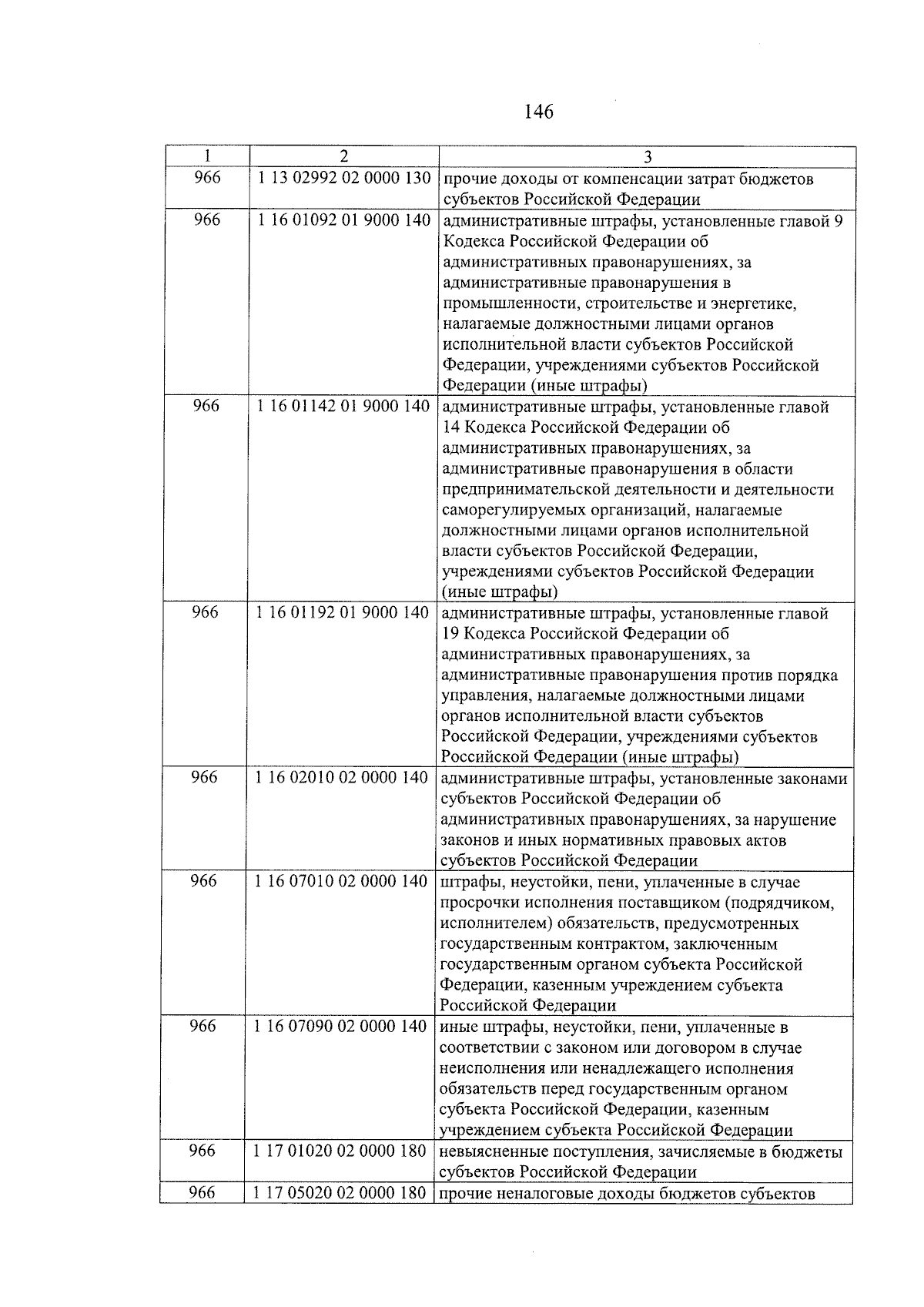 146

| 1 | 2 | 3 |
|---|---|---|
| 966 | 1 13 02992 02 0000 130 | прочие доходы от компенсации затрат бюджетов субъектов Российской Федерации |
| 966 | 1 16 01092 01 9000 140 | административные штрафы, установленные главой 9 Кодекса Российской Федерации об административных правонарушениях, за административные правонарушения в промышленности, строительстве и энергетике, налагаемые должностными лицами органов исполнительной власти субъектов Российской Федерации, учреждениями субъектов Российской Федерации (иные штрафы) |
| 966 | 1 16 01142 01 9000 140 | административные штрафы, установленные главой 14 Кодекса Российской Федерации об административных правонарушениях, за административные правонарушения в области предпринимательской деятельности и деятельности саморегулируемых организаций, налагаемые должностными лицами органов исполнительной власти субъектов Российской Федерации, учреждениями субъектов Российской Федерации (иные штрафы) |
| 966 | 1 16 01192 01 9000 140 | административные штрафы, установленные главой 19 Кодекса Российской Федерации об административных правонарушениях, за административные правонарушения против порядка управления, налагаемые должностными лицами органов исполнительной власти субъектов Российской Федерации, учреждениями субъектов Российской Федерации (иные штрафы) |
| 966 | 1 16 02010 02 0000 140 | административные штрафы, установленные законами субъектов Российской Федерации об административных правонарушениях, за нарушение законов и иных нормативных правовых актов субъектов Российской Федерации |
| 966 | 1 16 07010 02 0000 140 | штрафы, неустойки, пени, уплаченные в случае просрочки исполнения поставщиком (подрядчиком, исполнителем) обязательств, предусмотренных государственным контрактом, заключенным государственным органом субъекта Российской Федерации, казенным учреждением субъекта Российской Федерации |
| 966 | 1 16 07090 02 0000 140 | иные штрафы, неустойки, пени, уплаченные в соответствии с законом или договором в случае неисполнения или ненадлежащего исполнения обязательств перед государственным органом субъекта Российской Федерации, казенным учреждением субъекта Российской Федерации |
| 966 | 1 17 01020 02 0000 180 | невыясненные поступления, зачисляемые в бюджеты субъектов Российской Федерации |
| 966 | 1 17 05020 02 0000 180 | прочие неналоговые доходы бюджетов субъектов |